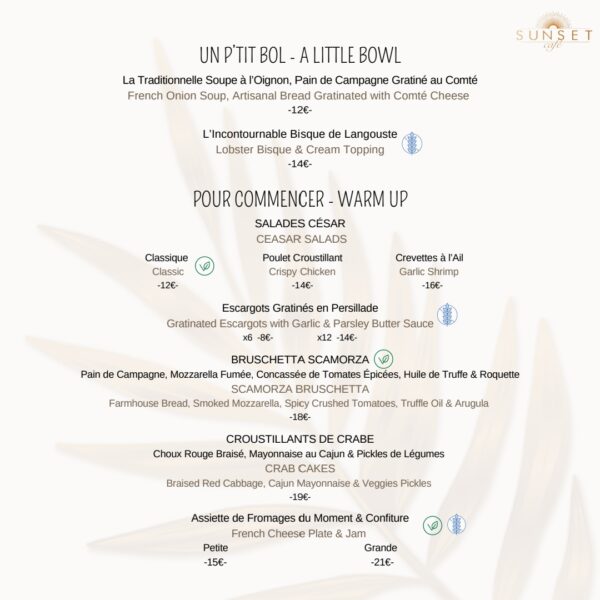 SUNSET
café

UN P'TIT BOL - A LITTLE BOWL

La Traditionnelle Soupe à l'Oignon, Pain de Campagne Gratiné au Comté
French Onion Soup, Artisanal Bread Gratinated with Comté Cheese
-12€-

L'Incontournable Bisque de Langouste
Lobster Bisque & Cream Topping
-14€-

POUR COMMENCER - WARM UP

SALADES CÉSAR
CEASAR SALADS

Classique
Classic
-12€-

Poulet Croustillant
Crispy Chicken
-14€-

Crevettes à l'Ail
Garlic Shrimp
-16€-

Escargots Gratinés en Persillade
Gratinated Escargots with Garlic & Parsley Butter Sauce
x6 -8€- x12 -14€-

BRUSCHETTA SCAMORZA
Pain de Campagne, Mozzarella Fumée, Concassée de Tomates Épicées, Huile de Truffe & Roquette
SCAMORZA BRUSCHETTA
Farmhouse Bread, Smoked Mozzarella, Spicy Crushed Tomatoes, Truffle Oil & Arugula
-18€-

CROUSTILLANTS DE CRABE
Choux Rouge Braisé, Mayonnaise au Cajun & Pickles de Légumes
CRAB CAKES
Braised Red Cabbage, Cajun Mayonnaise & Veggies Pickles
-19€-

Assiette de Fromages du Moment & Confiture
French Cheese Plate & Jam

Petite
-15€-

Grande
-21€-